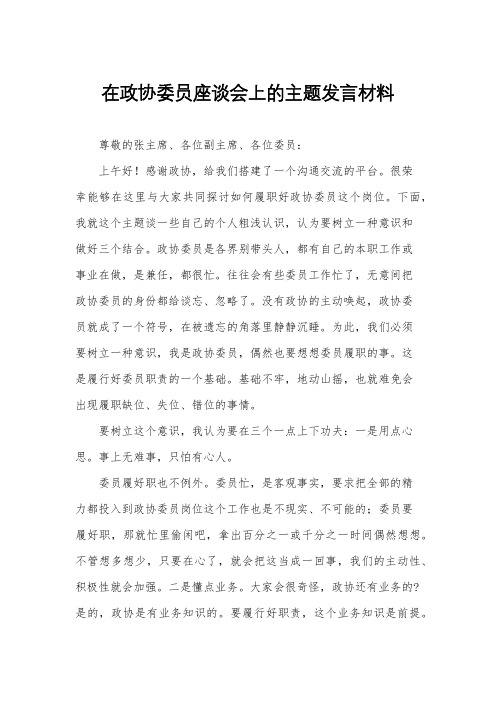 在政协委员座谈会上的主题发言材料

尊敬的张主席、各位副主席、各位委员：

上午好！感谢政协，给我们搭建了一个沟通交流的平台。很荣幸能够在这里与大家共同探讨如何履职好政协委员这个岗位。下面，我就这个主题谈一些自己的个人粗浅认识，认为要树立一种意识和做好三个结合。政协委员是各界别带头人，都有自己的本职工作或事业在做，是兼任，都很忙。往往会有些委员工作忙了，无意间把政协委员的身份都给淡忘、忽略了。没有政协的主动唤起，政协委员就成了一个符号，在被遗忘的角落里静静沉睡。为此，我们必须要树立一种意识，我是政协委员，偶然也要想想委员履职的事。这是履行好委员职责的一个基础。基础不牢，地动山摇，也就难免会出现履职缺位、失位、错位的事情。

要树立这个意识，我认为要在三个一点上下功夫：一是用点心思。事上无难事，只怕有心人。

委员履好职也不例外。委员忙，是客观事实，要求把全部的精力都投入到政协委员岗位这个工作也是不现实、不可能的；委员要履好职，那就忙里偷闲吧，拿出百分之一或千分之一时间偶然想想。不管想多想少，只要在心了，就会把这当成一回事，我们的主动性、积极性就会加强。二是懂点业务。大家会很奇怪，政协还有业务的？是的，政协是有业务知识的。要履行好职责，这个业务知识是前提。